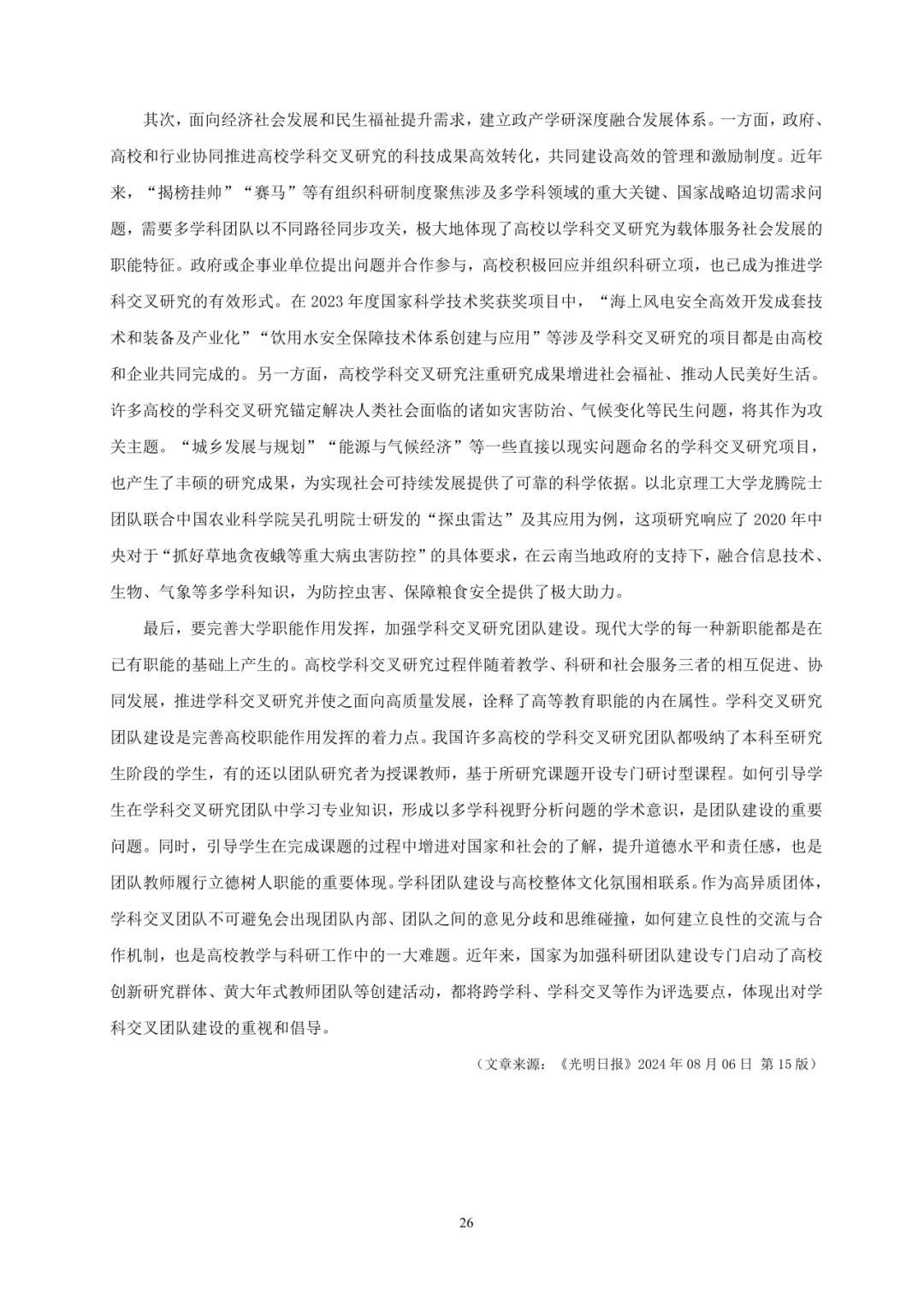 其次，面向经济社会发展和民生福祉提升需求，建立政产学研深度融合发展体系。一方面，政府、高校和行业协同推进高校学科交叉研究的科技成果高效转化，共同建设高效的管理和激励制度。近年来，“揭榜挂帅”“赛马”等有组织科研制度聚焦涉及多学科领域的重大关键、国家战略迫切需求问题，需要多学科团队以不同路径同步攻关，极大地体现了高校以学科交叉研究为载体服务社会发展的职能特征。政府或企事业单位提出问题并合作参与，高校积极回应并组织科研立项，也已成为推进学科交叉研究的有效形式。在 2023 年度国家科学技术奖获奖项目中，“海上风电安全高效开发成套技术和装备及产业化”“饮用水安全保障技术体系创建与应用”等涉及学科交叉研究的项目都是由高校和企业共同完成的。另一方面，高校学科交叉研究注重研究成果增进社会福祉、推动人民美好生活。许多高校的学科交叉研究锚定解决人类社会面临的诸如灾害防治、气候变化等民生问题，将其作为攻关主题。“城乡发展与规划”“能源与气候经济”等一些直接以现实问题命名的学科交叉研究项目，也产生了丰硕的研究成果，为实现社会可持续发展提供了可靠的科学依据。以北京理工大学龙腾院士团队联合中国农业科学院吴孔明院士研发的“探虫雷达”及其应用为例，这项研究响应了 2020 年中央对于“抓好草地贪夜蛾等重大病虫害防控”的具体要求，在云南当地政府的支持下，融合信息技术、生物、气象等多学科知识，为防控虫害、保障粮食安全提供了极大助力。

最后，要完善大学职能作用发挥，加强学科交叉研究团队建设。现代大学的每一种新职能都是在已有职能的基础上产生的。高校学科交叉研究过程伴随着教学、科研和社会服务三者的相互促进、协同发展，推进学科交叉研究并使之面向高质量发展，诠释了高等教育职能的内在属性。学科交叉研究团队建设是完善高校职能作用发挥的着力点。我国许多高校的学科交叉研究团队都吸纳了本科至研究生阶段的学生，有的还以团队研究者为授课教师，基于所研究课题开设专门研讨型课程。如何引导学生在学科交叉研究团队中学习专业知识，形成以多学科视野分析问题的学术意识，是团队建设的重要问题。同时，引导学生在完成课题的过程中增进对国家和社会的了解，提升道德水平和责任感，也是团队教师履行立德树人职能的重要体现。学科团队建设与高校整体文化氛围相联系。作为高异质团体，学科交叉团队不可避免会出现团队内部、团队之间的意见分歧和思维碰撞，如何建立良性的交流与合作机制，也是高校教学与科研工作中的一大难题。近年来，国家为加强科研团队建设专门启动了高校创新研究群体、黄大年式教师团队等创建活动，都将跨学科、学科交叉等作为评选要点，体现出对学科交叉团队建设的重视和倡导。

（文章来源：《光明日报》2024 年 08 月 06 日 第 15 版）

26